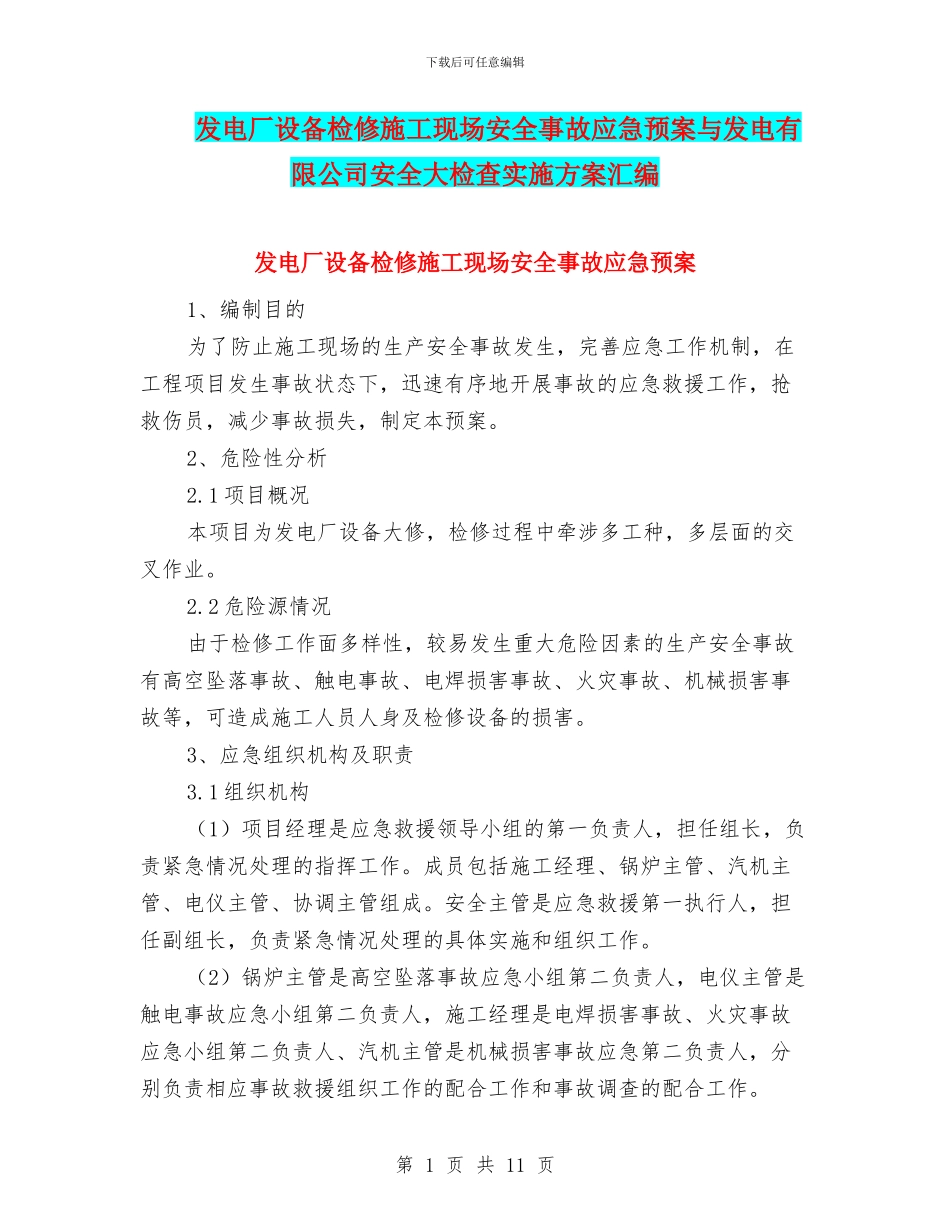 下载后可任意编辑

发电厂设备检修施工现场安全事故应急预案与发电有限公司安全大检查实施方案汇编

发电厂设备检修施工现场安全事故应急预案

1、编制目的

为了防止施工现场的生产安全事故发生，完善应急工作机制，在工程项目发生事故状态下，迅速有序地开展事故的应急救援工作，抢救伤员，减少事故损失，制定本预案。

2、危险性分析

2.1项目概况

本项目为发电厂设备大修，检修过程中牵涉多工种，多层面的交叉作业。

2.2危险源情况

由于检修工作面多样性，较易发生重大危险因素的生产安全事故有高空坠落事故、触电事故、电焊损害事故、火灾事故、机械损害事故等，可造成施工人员人身及检修设备的损害。

3、应急组织机构及职责

3.1组织机构

（1）项目经理是应急救援领导小组的第一负责人，担任组长，负责紧急情况处理的指挥工作。成员包括施工经理、锅炉主管、汽机主管、电仪主管、协调主管组成。安全主管是应急救援第一执行人，担任副组长，负责紧急情况处理的具体实施和组织工作。

（2）锅炉主管是高空坠落事故应急小组第二负责人，电仪主管是触电事故应急小组第二负责人，施工经理是电焊损害事故、火灾事故应急小组第二负责人、汽机主管是机械损害事故应急第二负责人，分别负责相应事故救援组织工作的配合工作和事故调查的配合工作。

第 1 页 共 11 页